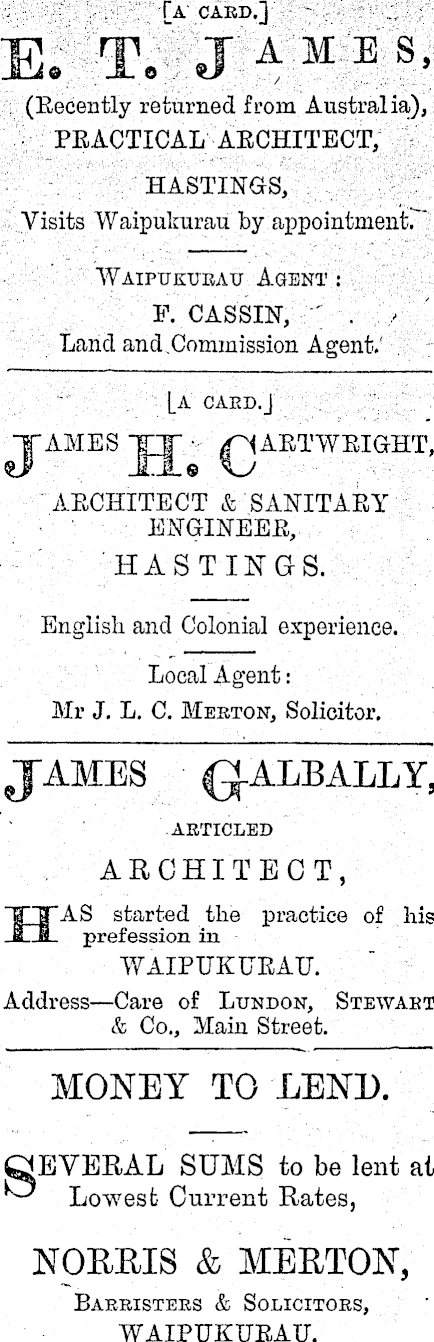 [A CARD.]

E. T. JAMES,

(Recently returned from Australia), PRACTICAL ARCHITECT,

HASTINGS,

Visits Waipukurau by appointment.

WAIPUKURAU AGENT:

F. CASSIN,

Land and Commission Agent.

[A CARD.]

JAMES H. CARTWRIGHT,

ARCHITECT & SANITARY ENGINEER,

HASTINGS.

English and Colonial experience.

Local Agent:

Mr J. L. C. MERTON, Solicitor.

JAMES GALBALLY,

ARTICLED

ARCHITECT,

HAS started the practice of his prefession in

WAIPUKURAU.

Address—Care of LUNDON, STEWART & Co., Main Street.

MONEY TO LEND.

SEVERAL SUMS to be lent at Lowest Current Rates,

NORRIS & MERTON,

BARRISTERS & SOLICITORS,

WAIPUKURAU.